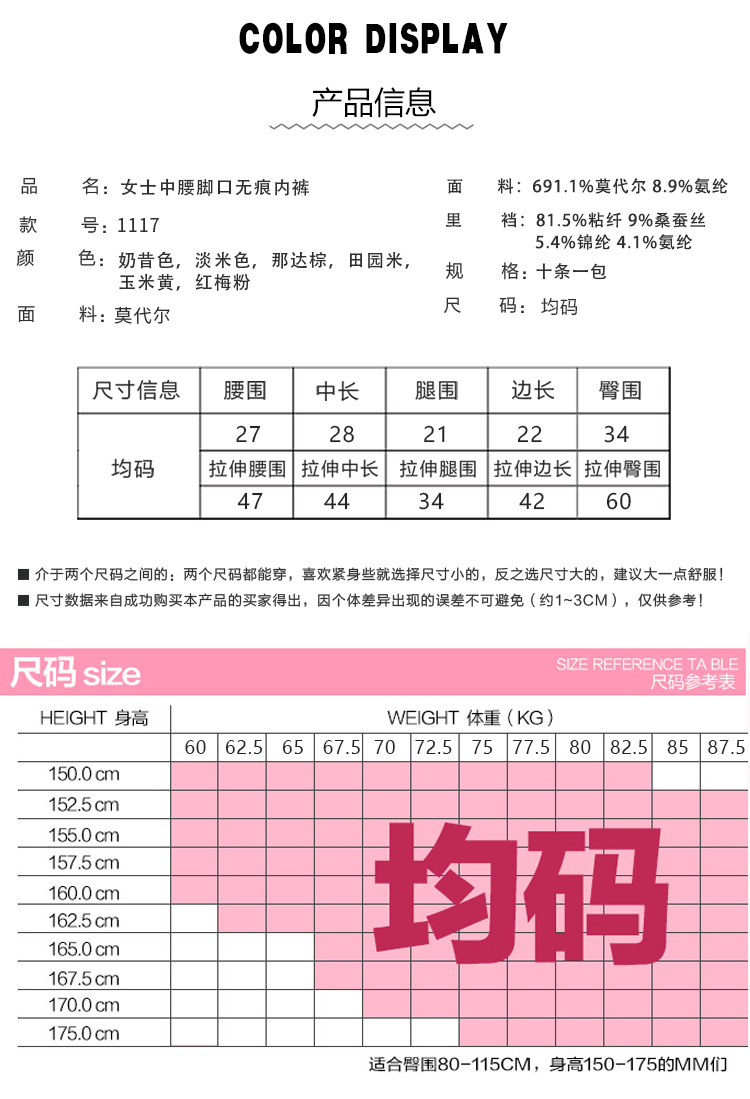 COLOR DISPLAY

产品信息

品　　名：女士中腰脚口无痕内裤

款　　号：1117

颜　　色：奶昔色，淡米色，那达棕，田园米，玉米黄，红梅粉

面　　料：莫代尔

面　　料：691.1%莫代尔 8.9%氨纶

里　　裆：81.5%粘纤 9%桑蚕丝 5.4%锦纶 4.1%氨纶

规　　格：十条一包

尺　　码：均码

| 尺寸信息 | 腰围 | 中长 | 腿围 | 边长 | 臀围 |
|---|---|---|---|---|---|
| 均码 | 27 | 28 | 21 | 22 | 34 |
| | 拉伸腰围 | 拉伸中长 | 拉伸腿围 | 拉伸边长 | 拉伸臀围 |
| | 47 | 44 | 34 | 42 | 60 |

■ 介于两个尺码之间的：两个尺码都能穿，喜欢紧身些就选择尺寸小的，反之选尺寸大的，建议大一点舒服！

■ 尺寸数据来自成功购买本产品的买家得出，因个体差异出现的误差不可避免（约1~3CM），仅供参考！

尺码 size

SIZE REFERENCE TA BLE
尺码参考表

| HEIGHT 身高 | WEIGHT 体重（KG） | | | | | | | | | | | |
|---|---|---|---|---|---|---|---|---|---|---|---|---|
| | 60 | 62.5 | 65 | 67.5 | 70 | 72.5 | 75 | 77.5 | 80 | 82.5 | 85 | 87.5 |
| 150.0 cm | | | | | | | | | | | | |
| 152.5 cm | | | | | | | | | | | | |
| 155.0 cm | | | | | | | | | | | | |
| 157.5 cm | | | | | | | | | | | | |
| 160.0 cm | | | | | | | | | | | | |
| 162.5 cm | | | | | | | | | | | | |
| 165.0 cm | | | | | | | | | | | | |
| 167.5 cm | | | | | | | | | | | | |
| 170.0 cm | | | | | | | | | | | | |
| 175.0 cm | | | | | | | | | | | | |

均码

适合臀围80-115CM，身高150-175的MM们